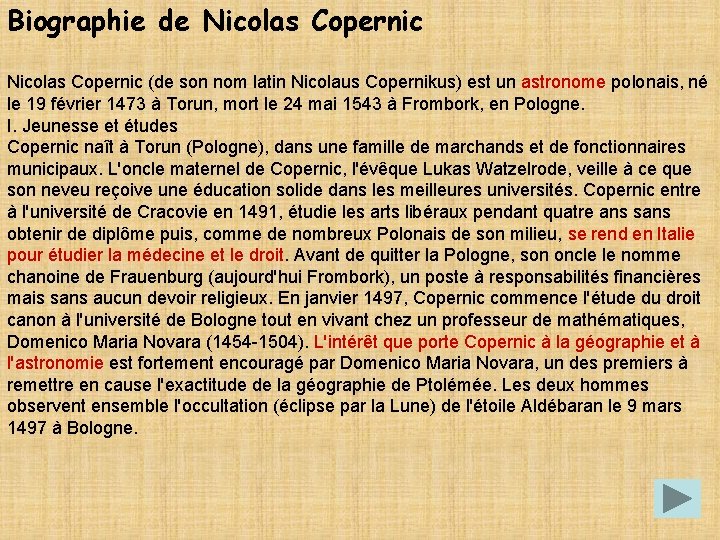 Biographie de Nicolas Copernic

Nicolas Copernic (de son nom latin Nicolaus Copernikus) est un astronome polonais, né le 19 février 1473 à Torun, mort le 24 mai 1543 à Frombork, en Pologne.
I. Jeunesse et études
Copernic naît à Torun (Pologne), dans une famille de marchands et de fonctionnaires municipaux. L'oncle maternel de Copernic, l'évêque Lukas Watzelrode, veille à ce que son neveu reçoive une éducation solide dans les meilleures universités. Copernic entre à l'université de Cracovie en 1491, étudie les arts libéraux pendant quatre ans sans obtenir de diplôme puis, comme de nombreux Polonais de son milieu, se rend en Italie pour étudier la médecine et le droit. Avant de quitter la Pologne, son oncle le nomme chanoine de Frauenburg (aujourd'hui Frombork), un poste à responsabilités financières mais sans aucun devoir religieux. En janvier 1497, Copernic commence l'étude du droit canon à l'université de Bologne tout en vivant chez un professeur de mathématiques, Domenico Maria Novara (1454-1504). L'intérêt que porte Copernic à la géographie et à l'astronomie est fortement encouragé par Domenico Maria Novara, un des premiers à remettre en cause l'exactitude de la géographie de Ptolémée. Les deux hommes observent ensemble l'occultation (éclipse par la Lune) de l'étoile Aldébaran le 9 mars 1497 à Bologne.